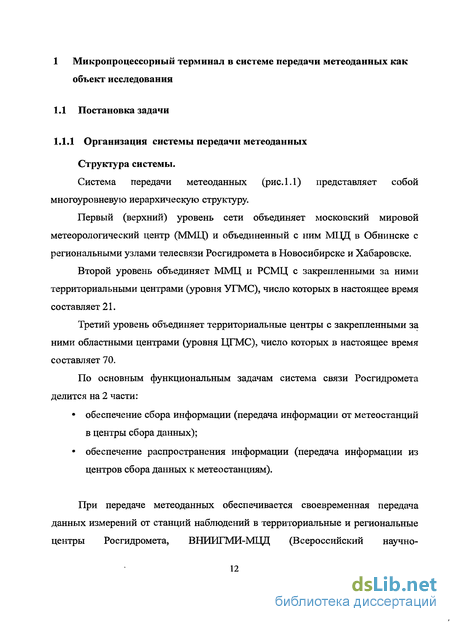 1 Микропроцессорный терминал в системе передачи метеоданных как объект исследования

1.1 Постановка задачи

1.1.1 Организация системы передачи метеоданных

Структура системы.

Система передачи метеоданных (рис.1.1) представляет собой многоуровневую иерархическую структуру.

Первый (верхний) уровень сети объединяет московский мировой метеорологический центр (ММЦ) и объединенный с ним МЦД в Обнинске с региональными узлами телесвязи Росгидромета в Новосибирске и Хабаровске.

Второй уровень объединяет ММЦ и РСМЦ с закрепленными за ними территориальными центрами (уровня УГМС), число которых в настоящее время составляет 21.

Третий уровень объединяет территориальные центры с закрепленными за ними областными центрами (уровня ЦГМС), число которых в настоящее время составляет 70.

По основным функциональным задачам система связи Росгидромета делится на 2 части:

• обеспечение сбора информации (передача информации от метеостанций в центры сбора данных);

• обеспечение распространения информации (передача информации из центров сбора данных к метеостанциям).

При передаче метеоданных обеспечивается своевременная передача данных измерений от станций наблюдений в территориальные и региональные центры Росгидромета, ВНИИГМИ-МЦД (Всероссийский научно-

12

dsLib.net
библиотека диссертаций